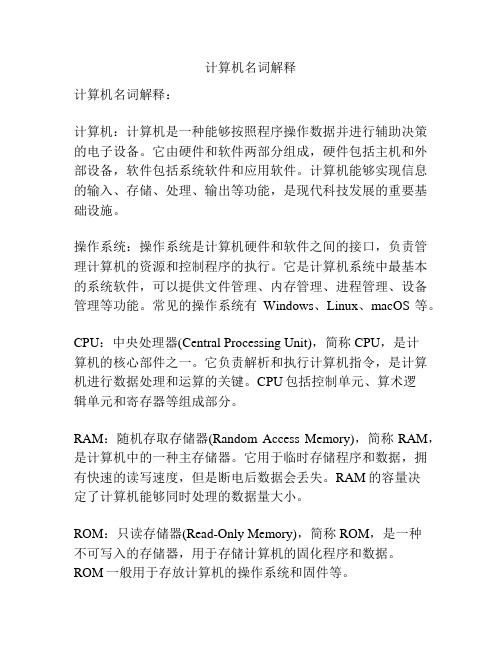 计算机名词解释

计算机名词解释：

计算机：计算机是一种能够按照程序操作数据并进行辅助决策的电子设备。它由硬件和软件两部分组成，硬件包括主机和外部设备，软件包括系统软件和应用软件。计算机能够实现信息的输入、存储、处理、输出等功能，是现代科技发展的重要基础设施。

操作系统：操作系统是计算机硬件和软件之间的接口，负责管理计算机的资源和控制程序的执行。它是计算机系统中最基本的系统软件，可以提供文件管理、内存管理、进程管理、设备管理等功能。常见的操作系统有 Windows、Linux、macOS 等。

CPU：中央处理器(Central Processing Unit)，简称 CPU，是计算机的核心部件之一。它负责解析和执行计算机指令，是计算机进行数据处理和运算的关键。CPU 包括控制单元、算术逻辑单元和寄存器等组成部分。

RAM：随机存取存储器(Random Access Memory)，简称 RAM，是计算机中的一种主存储器。它用于临时存储程序和数据，拥有快速的读写速度，但是断电后数据会丢失。RAM 的容量决定了计算机能够同时处理的数据量大小。

ROM：只读存储器(Read-Only Memory)，简称 ROM，是一种不可写入的存储器，用于存储计算机的固化程序和数据。ROM 一般用于存放计算机的操作系统和固件等。